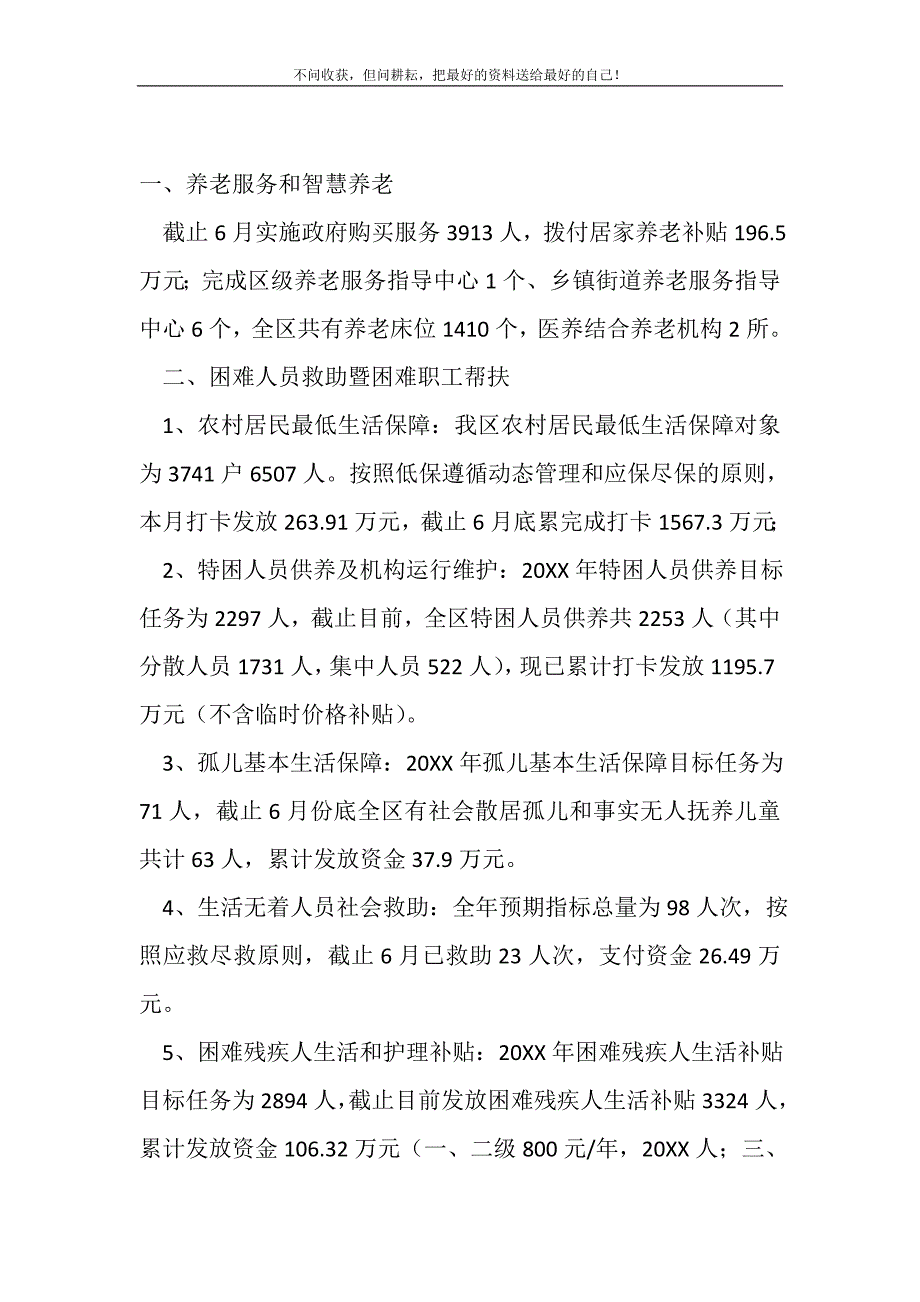 不问收获，但问耕耘，把最好的资料送给最好的自己！

一、养老服务和智慧养老

截止6月实施政府购买服务3913人，拨付居家养老补贴196.5万元；完成区级养老服务指导中心1个、乡镇街道养老服务指导中心6个，全区共有养老床位1410个，医养结合养老机构2所。

二、困难人员救助暨困难职工帮扶

1、农村居民最低生活保障：我区农村居民最低生活保障对象为3741户6507人。按照低保遵循动态管理和应保尽保的原则，本月打卡发放263.91万元，截止6月底累完成打卡1567.3万元；

2、特困人员供养及机构运行维护：20XX年特困人员供养目标任务为2297人，截止目前，全区特困人员供养共2253人（其中分散人员1731人，集中人员522人），现已累计打卡发放1195.7万元（不含临时价格补贴）。

3、孤儿基本生活保障：20XX年孤儿基本生活保障目标任务为71人，截止6月份底全区有社会散居孤儿和事实无人抚养儿童共计63人，累计发放资金37.9万元。

4、生活无着人员社会救助：全年预期指标总量为98人次，按照应救尽救原则，截止6月已救助23人次，支付资金26.49万元。

5、困难残疾人生活和护理补贴：20XX年困难残疾人生活补贴目标任务为2894人，截止目前发放困难残疾人生活补贴3324人，累计发放资金106.32万元（一、二级800元/年，20XX人；三、